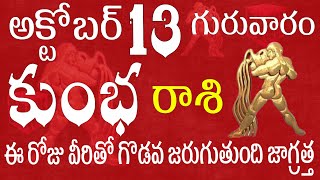 అక్టోబర్ 13 గురువారం

కుంభ రాశి

ఈ రోజు వీరితో గొడవ జరుగుతుంది జాగ్రత్త